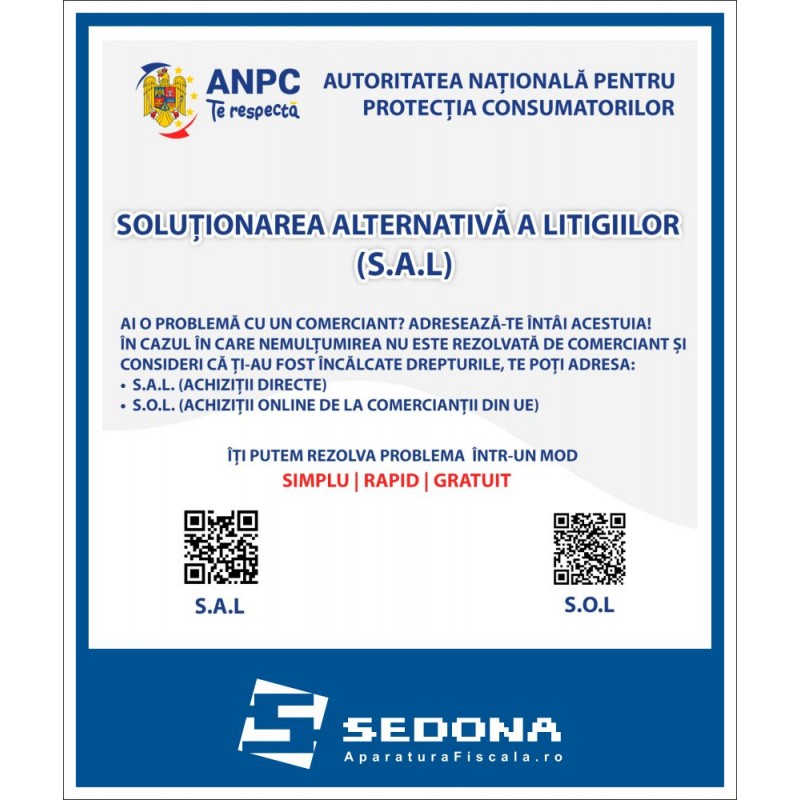 ANPC
Te respectă

AUTORITATEA NAȚIONALĂ PENTRU PROTECȚIA CONSUMATORILOR

SOLUȚIONAREA ALTERNATIVĂ A LITIGIILOR (S.A.L)

AI O PROBLEMĂ CU UN COMERCIANT? ADRESEAZĂ-TE ÎNTÂI ACESTUIA!
ÎN CAZUL ÎN CARE NEMULȚUMIREA NU ESTE REZOLVATĂ DE COMERCIANT ȘI CONSIDERI CĂ ȚI-AU FOST ÎNCĂLCATE DREPTURILE, TE POȚI ADRESA:
• S.A.L. (ACHIZIȚII DIRECTE)
• S.O.L. (ACHIZIȚII ONLINE DE LA COMERCIANȚII DIN UE)

ÎȚI PUTEM REZOLVA PROBLEMA ÎNTR-UN MOD
SIMPLU | RAPID | GRATUIT

S.A.L

S.O.L

SEDONA
AparaturaFiscala.ro